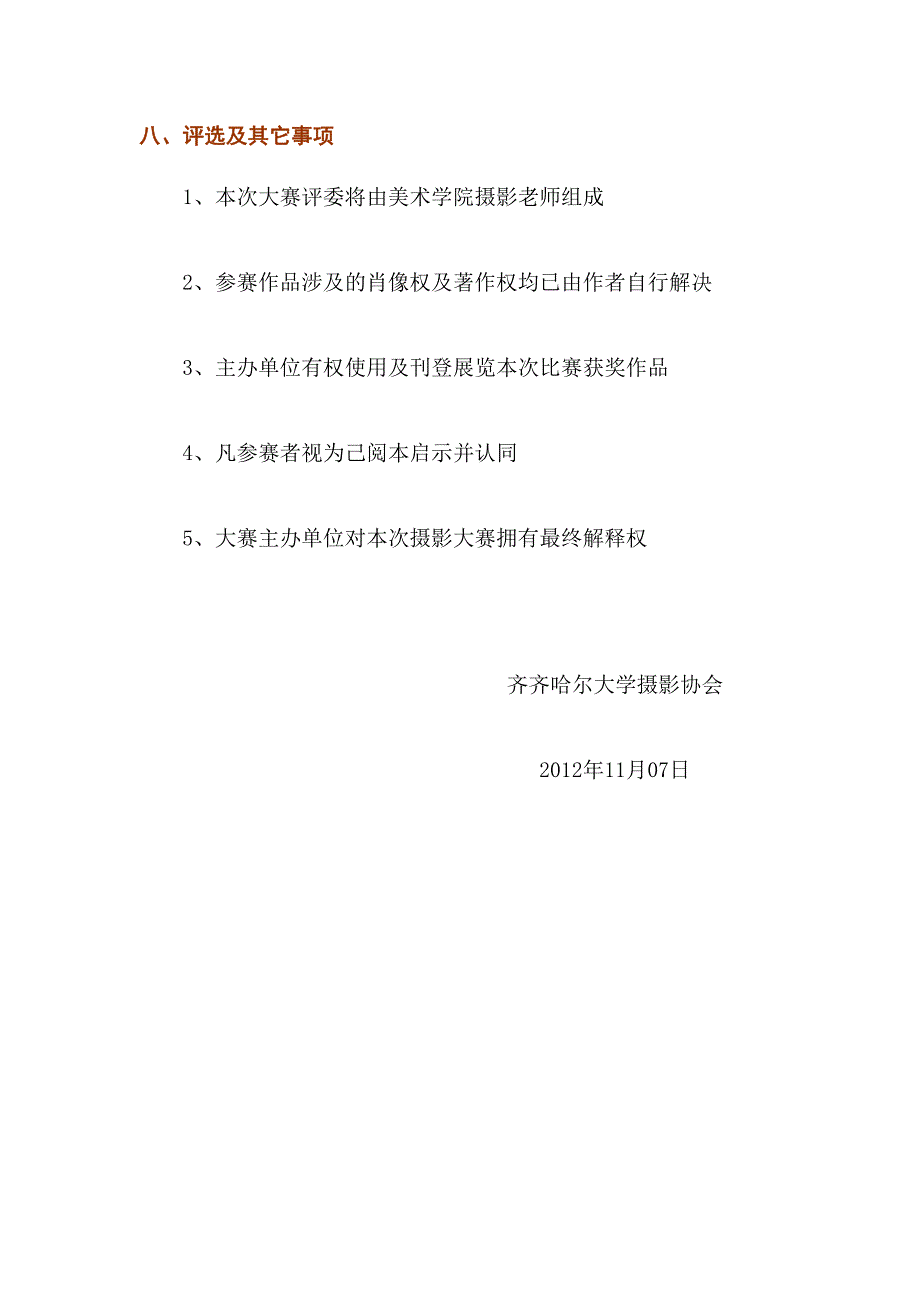 八、评选及其它事项

1、本次大赛评委将由美术学院摄影老师组成

2、参赛作品涉及的肖像权及著作权均已由作者自行解决

3、主办单位有权使用及刊登展览本次比赛获奖作品

4、凡参赛者视为已阅本启示并认同

5、大赛主办单位对本次摄影大赛拥有最终解释权

齐齐哈尔大学摄影协会

2012年11月07日